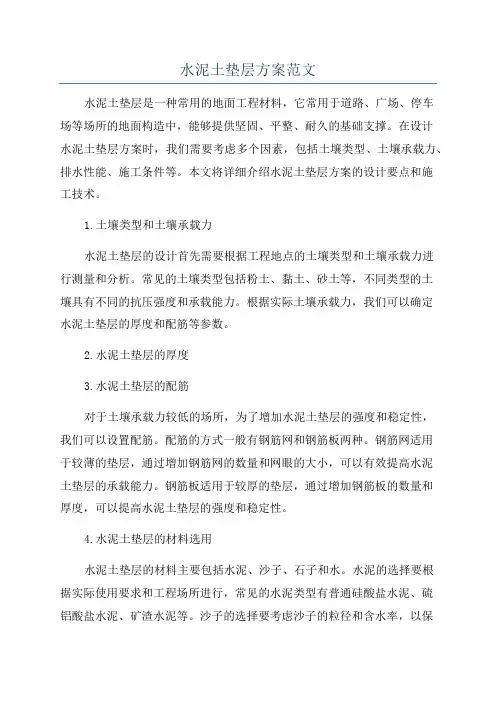 水泥土垫层方案范文

水泥土垫层是一种常用的地面工程材料，它常用于道路、广场、停车场等场所的地面构造中，能够提供坚固、平整、耐久的基础支撑。在设计水泥土垫层方案时，我们需要考虑多个因素，包括土壤类型、土壤承载力、排水性能、施工条件等。本文将详细介绍水泥土垫层方案的设计要点和施工技术。

1.土壤类型和土壤承载力

水泥土垫层的设计首先需要根据工程地点的土壤类型和土壤承载力进行测量和分析。常见的土壤类型包括粉土、黏土、砂土等，不同类型的土壤具有不同的抗压强度和承载能力。根据实际土壤承载力，我们可以确定水泥土垫层的厚度和配筋等参数。

2.水泥土垫层的厚度

3.水泥土垫层的配筋

对于土壤承载力较低的场所，为了增加水泥土垫层的强度和稳定性，我们可以设置配筋。配筋的方式一般有钢筋网和钢筋板两种。钢筋网适用于较薄的垫层，通过增加钢筋网的数量和网眼的大小，可以有效提高水泥土垫层的承载能力。钢筋板适用于较厚的垫层，通过增加钢筋板的数量和厚度，可以提高水泥土垫层的强度和稳定性。

4.水泥土垫层的材料选用

水泥土垫层的材料主要包括水泥、沙子、石子和水。水泥的选择要根据实际使用要求和工程场所进行，常见的水泥类型有普通硅酸盐水泥、硫铝酸盐水泥、矿渣水泥等。沙子的选择要考虑沙子的粒径和含水率，以保